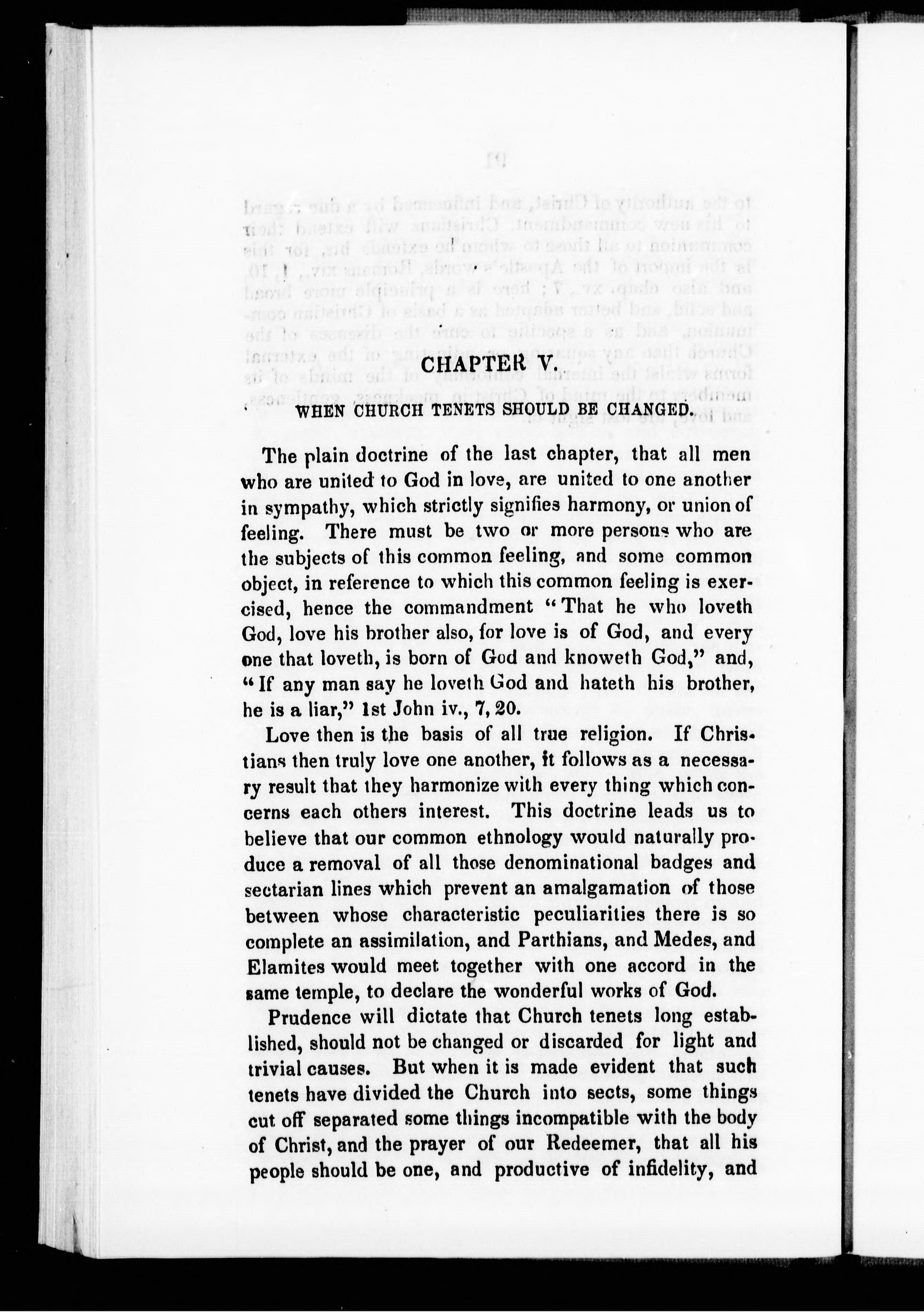 CHAPTER V.

WHEN CHURCH TENETS SHOULD BE CHANGED.

The plain doctrine of the last chapter, that all men who are united to God in love, are united to one another in sympathy, which strictly signifies harmony, or union of feeling. There must be two or more persons who are the subjects of this common feeling, and some common object, in reference to which this common feeling is exercised, hence the commandment "That he who loveth God, love his brother also, for love is of God, and every one that loveth, is born of God and knoweth God," and, "If any man say he loveth God and hateth his brother, he is a liar," 1st John iv., 7, 20.

Love then is the basis of all true religion. If Christians then truly love one another, it follows as a necessary result that they harmonize with every thing which concerns each others interest. This doctrine leads us to believe that our common ethnology would naturally produce a removal of all those denominational badges and sectarian lines which prevent an amalgamation of those between whose characteristic peculiarities there is so complete an assimilation, and Parthians, and Medes, and Elamites would meet together with one accord in the same temple, to declare the wonderful works of God.

Prudence will dictate that Church tenets long established, should not be changed or discarded for light and trivial causes. But when it is made evident that such tenets have divided the Church into sects, some things cut off separated some things incompatible with the body of Christ, and the prayer of our Redeemer, that all his people should be one, and productive of infidelity, and